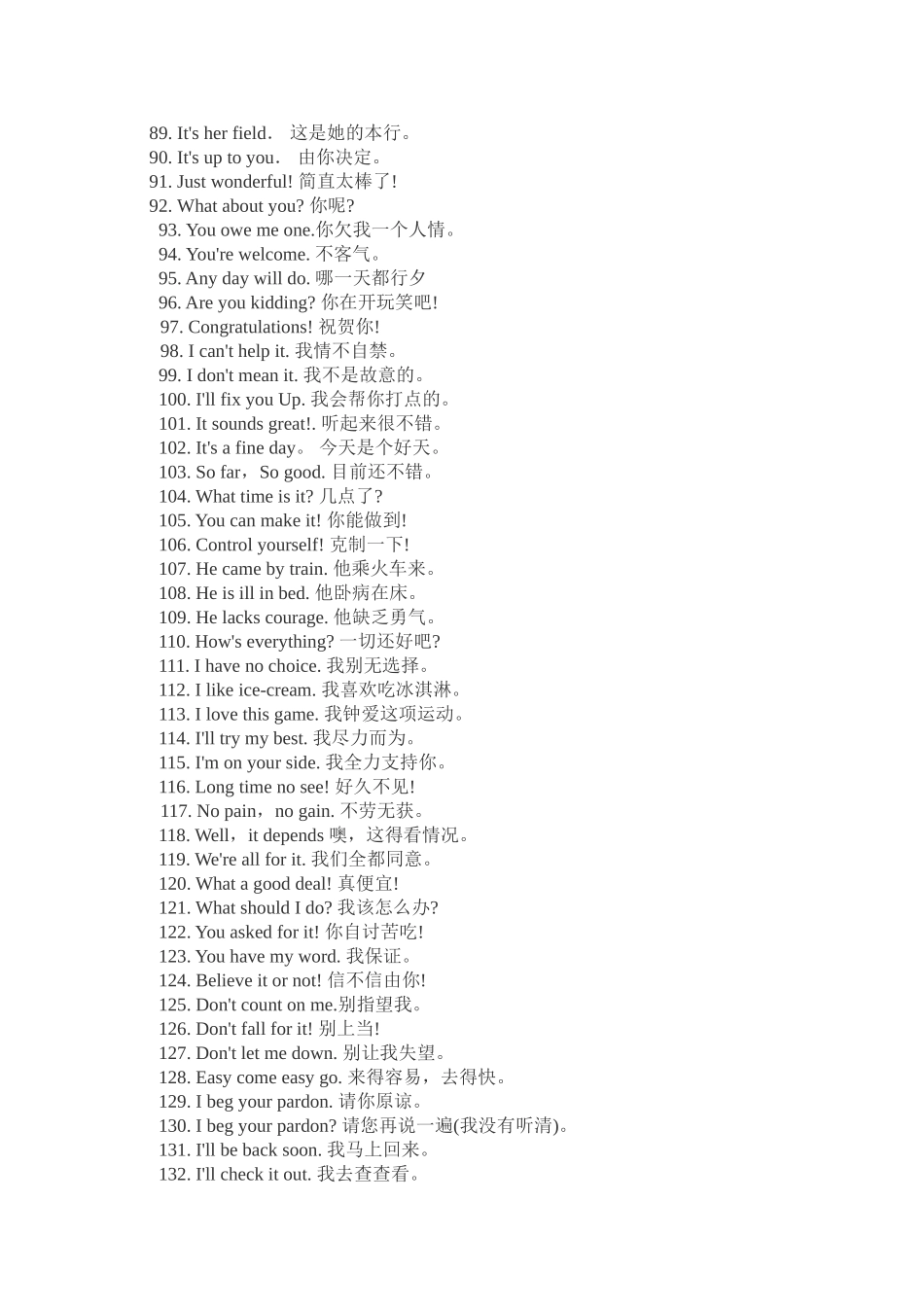 89. It's her field． 这是她的本行。
90. It's up to you． 由你决定。
91. Just wonderful! 简直太棒了!
92. What about you? 你呢?
93. You owe me one.你欠我一个人情。
94. You're welcome. 不客气。
95. Any day will do. 哪一天都行夕
96. Are you kidding? 你在开玩笑吧!
97. Congratulations! 祝贺你!
98. I can't help it. 我情不自禁。
99. I don't mean it. 我不是故意的。
100. I'll fix you Up. 我会帮你打点的。
101. It sounds great!. 听起来很不错。
102. It's a fine day。 今天是个好天。
103. So far，So good. 目前还不错。
104. What time is it? 几点了?
105. You can make it! 你能做到!
106. Control yourself! 克制一下!
107. He came by train. 他乘火车来。
108. He is ill in bed. 他卧病在床。
109. He lacks courage. 他缺乏勇气。
110. How's everything? 一切还好吧?
111. I have no choice. 我别无选择。
112. I like ice-cream. 我喜欢吃冰淇淋。
113. I love this game. 我钟爱这项运动。
114. I'll try my best. 我尽力而为。
115. I'm on your side. 我全力支持你。
116. Long time no see! 好久不见!
117. No pain，no gain. 不劳无获。
118. Well，it depends 噢，这得看情况。
119. We're all for it. 我们全都同意。
120. What a good deal! 真便宜!
121. What should I do? 我该怎么办?
122. You asked for it! 你自讨苦吃!
123. You have my word. 我保证。
124. Believe it or not! 信不信由你!
125. Don't count on me.别指望我。
126. Don't fall for it! 别上当!
127. Don't let me down. 别让我失望。
128. Easy come easy go. 来得容易，去得快。
129. I beg your pardon. 请你原谅。
130. I beg your pardon? 请您再说一遍(我没有听清)。
131. I'll be back soon. 我马上回来。
132. I'll check it out. 我去查查看。